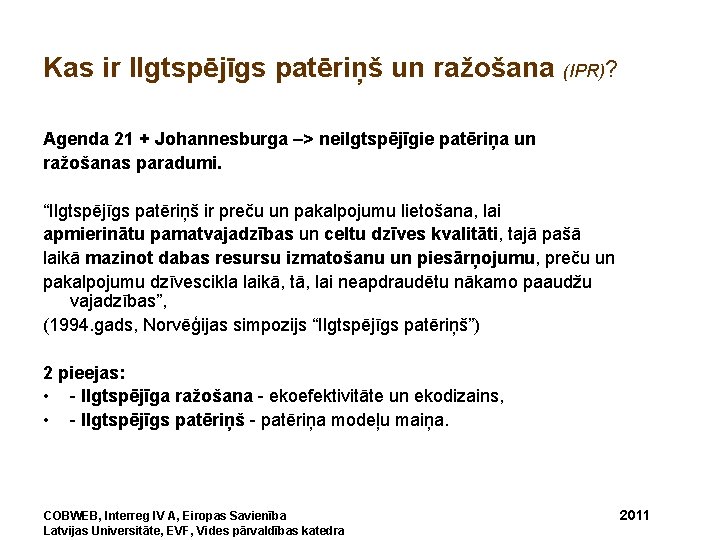 Kas ir Ilgtspējīgs patēriņš un ražošana (IPR)?

Agenda 21 + Johannesburga –> neilgtspējīgie patēriņa un ražošanas paradumi.

“Ilgtspējīgs patēriņš ir preču un pakalpojumu lietošana, lai apmierinātu pamatvajadzības un celtu dzīves kvalitāti, tajā pašā laikā mazinot dabas resursu izmatošanu un piesārņojumu, preču un pakalpojumu dzīvescikla laikā, tā, lai neapdraudētu nākamo paaudžu vajadzības”,
(1994.gads, Norvēģijas simpozijs “Ilgtspējīgs patēriņš”)

2 pieejas:
• - Ilgtspējīga ražošana - ekoefektivitāte un ekodizains,
• - Ilgtspējīgs patēriņš - patēriņa modeļu maiņa.

COBWEB, Interreg IV A, Eiropas Savienība
Latvijas Universitāte, EVF, Vides pārvaldības katedra

2011